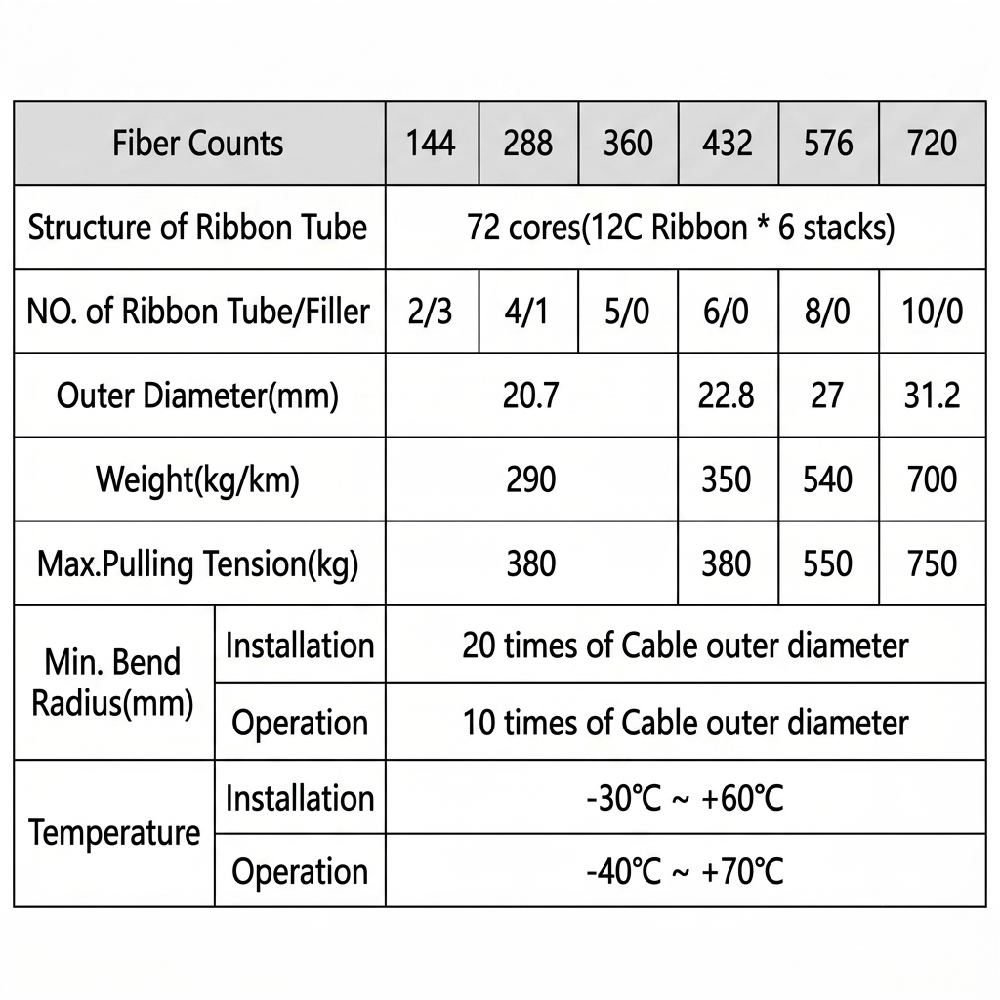 | Fiber Counts | | 144 | 288 | 360 | 432 | 576 | 720 |
|---|---|---|---|---|---|---|---|
| Structure of Ribbon Tube | | 72 cores(12C Ribbon * 6 stacks) | | | | | |
| NO. of Ribbon Tube/Filler | | 2/3 | 4/1 | 5/0 | 6/0 | 8/0 | 10/0 |
| Outer Diameter(mm) | | 20.7 | | | 22.8 | 27 | 31.2 |
| Weight(kg/km) | | 290 | | | 350 | 540 | 700 |
| Max.Pulling Tension(kg) | | 380 | | | 380 | 550 | 750 |
| Min. Bend Radius(mm) | Installation | 20 times of Cable outer diameter | | | | | |
| | Operation | 10 times of Cable outer diameter | | | | | |
| Temperature | Installation | -30℃ ~ +60℃ | | | | | |
| | Operation | -40℃ ~ +70℃ | | | | | |